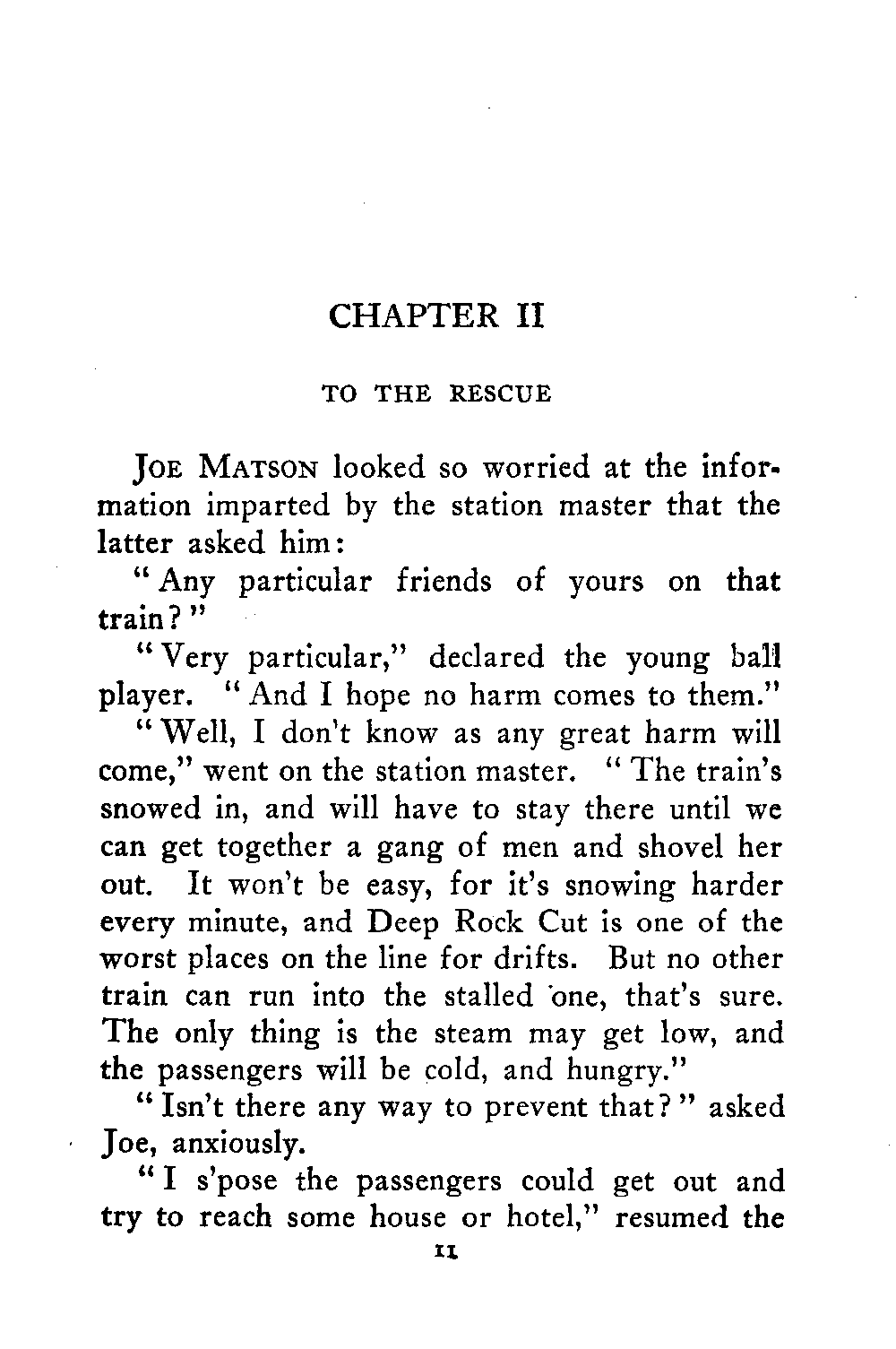 CHAPTER II

TO THE RESCUE

JOE MATSON looked so worried at the information imparted by the station master that the latter asked him:

"Any particular friends of yours on that train?"

"Very particular," declared the young ball player. "And I hope no harm comes to them."

"Well, I don't know as any great harm will come," went on the station master. "The train's snowed in, and will have to stay there until we can get together a gang of men and shovel her out. It won't be easy, for it's snowing harder every minute, and Deep Rock Cut is one of the worst places on the line for drifts. But no other train can run into the stalled one, that's sure. The only thing is the steam may get low, and the passengers will be cold, and hungry."

"Isn't there any way to prevent that?" asked Joe, anxiously.

"I s'pose the passengers could get out and try to reach some house or hotel," resumed the

11